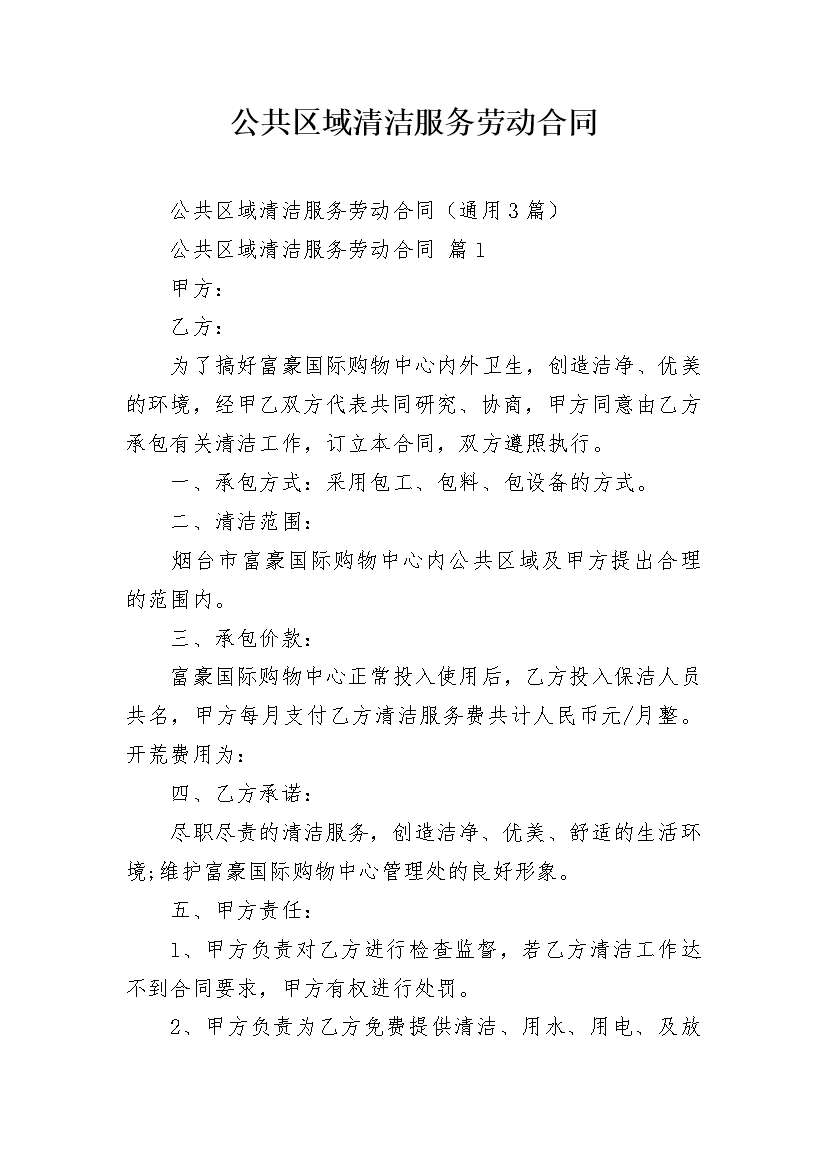 公共区域清洁服务劳动合同

公共区域清洁服务劳动合同（通用3篇）

公共区域清洁服务劳动合同 篇1

甲方：

乙方：

为了搞好富豪国际购物中心内外卫生，创造洁净、优美的环境，经甲乙双方代表共同研究、协商，甲方同意由乙方承包有关清洁工作，订立本合同，双方遵照执行。

一、承包方式：采用包工、包料、包设备的方式。

二、清洁范围：

烟台市富豪国际购物中心内公共区域及甲方提出合理的范围内。

三、承包价款：

富豪国际购物中心正常投入使用后，乙方投入保洁人员共名，甲方每月支付乙方清洁服务费共计人民币元/月整。开荒费用为：

四、乙方承诺：

尽职尽责的清洁服务，创造洁净、优美、舒适的生活环境;维护富豪国际购物中心管理处的良好形象。

五、甲方责任：

1、甲方负责对乙方进行检查监督，若乙方清洁工作达不到合同要求，甲方有权进行处罚。

2、甲方负责为乙方免费提供清洁、用水、用电、及放